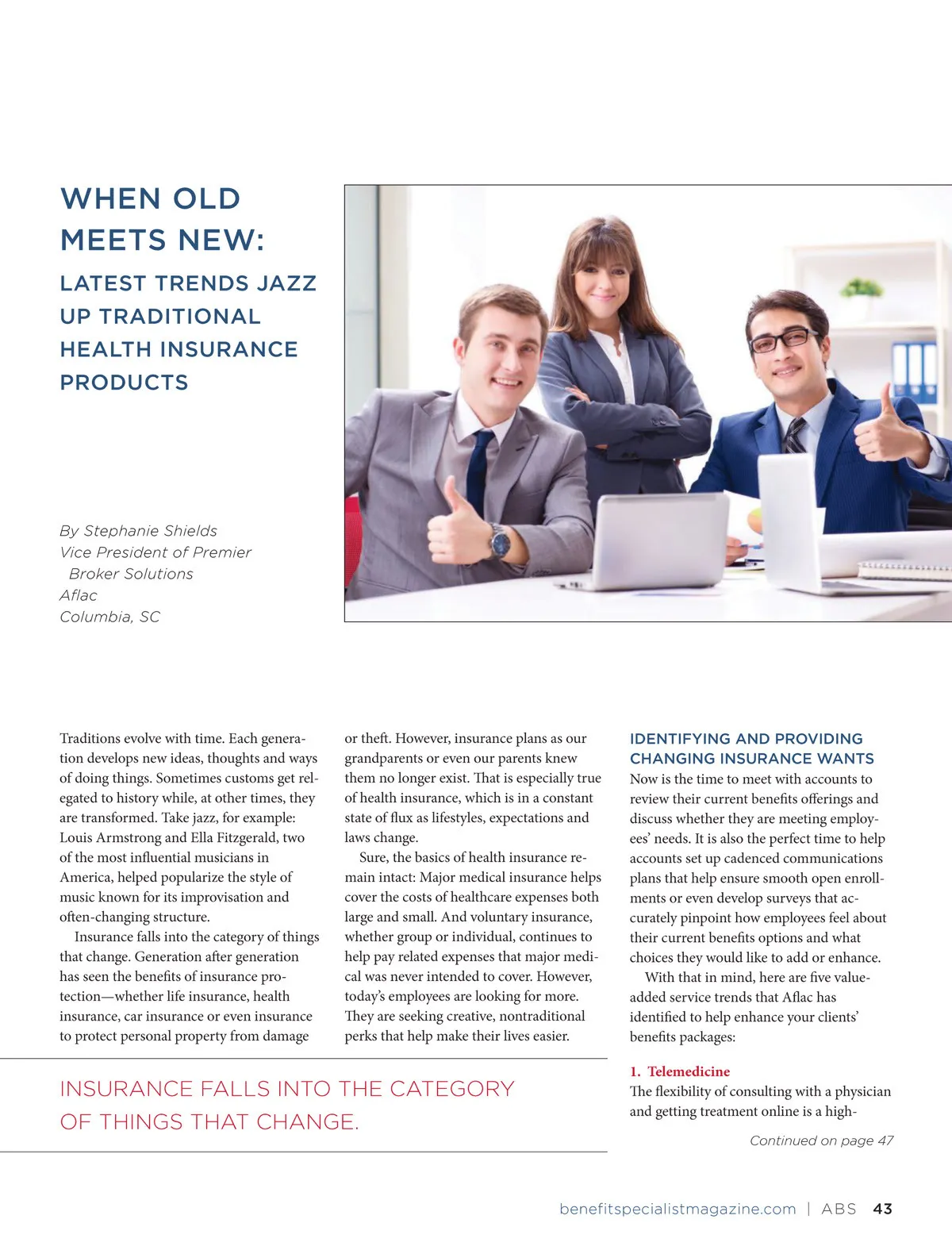 WHEN OLD MEETS NEW:

LATEST TRENDS JAZZ UP TRADITIONAL HEALTH INSURANCE PRODUCTS

By Stephanie Shields
Vice President of Premier Broker Solutions
Aflac
Columbia, SC

Traditions evolve with time. Each generation develops new ideas, thoughts and ways of doing things. Sometimes customs get relegated to history while, at other times, they are transformed. Take jazz, for example: Louis Armstrong and Ella Fitzgerald, two of the most influential musicians in America, helped popularize the style of music known for its improvisation and often-changing structure.

Insurance falls into the category of things that change. Generation after generation has seen the benefits of insurance protection—whether life insurance, health insurance, car insurance or even insurance to protect personal property from damage or theft. However, insurance plans as our grandparents or even our parents knew them no longer exist. That is especially true of health insurance, which is in a constant state of flux as lifestyles, expectations and laws change.

Sure, the basics of health insurance remain intact: Major medical insurance helps cover the costs of healthcare expenses both large and small. And voluntary insurance, whether group or individual, continues to help pay related expenses that major medical was never intended to cover. However, today's employees are looking for more. They are seeking creative, nontraditional perks that help make their lives easier.

IDENTIFYING AND PROVIDING CHANGING INSURANCE WANTS
Now is the time to meet with accounts to review their current benefits offerings and discuss whether they are meeting employees' needs. It is also the perfect time to help accounts set up cadenced communications plans that help ensure smooth open enrollments or even develop surveys that accurately pinpoint how employees feel about their current benefits options and what choices they would like to add or enhance.

With that in mind, here are five value-added service trends that Aflac has identified to help enhance your clients' benefits packages:

1. Telemedicine
The flexibility of consulting with a physician and getting treatment online is a high-

Continued on page 47

INSURANCE FALLS INTO THE CATEGORY OF THINGS THAT CHANGE.

benefitspecialistmagazine.com | ABS 43